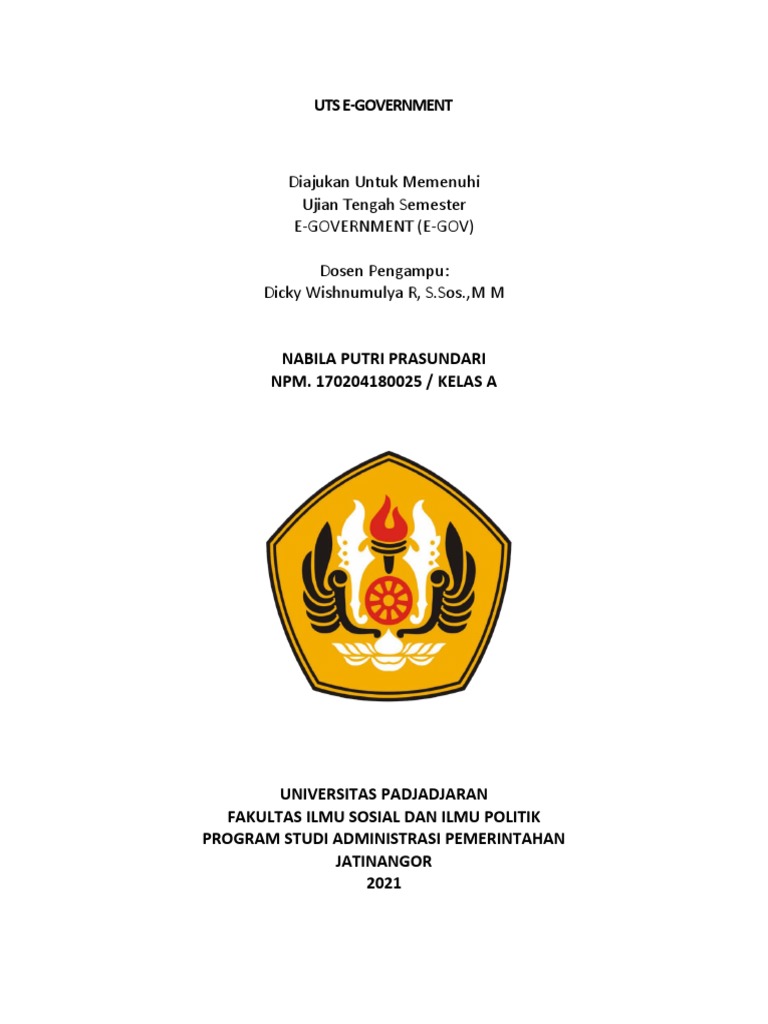 UTS E-GOVERNMENT

Diajukan Untuk Memenuhi
Ujian Tengah Semester
E-GOVERNMENT (E-GOV)

Dosen Pengampu:
Dicky Wishnumulya R, S.Sos.,M M

NABILA PUTRI PRASUNDARI
NPM. 170204180025 / KELAS A

UNIVERSITAS PADJADJARAN
FAKULTAS ILMU SOSIAL DAN ILMU POLITIK
PROGRAM STUDI ADMINISTRASI PEMERINTAHAN
JATINANGOR
2021